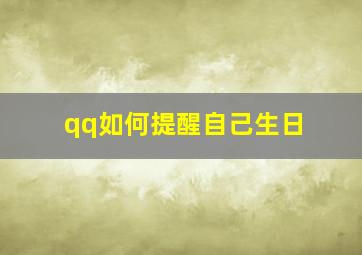 qq如何提醒自己生日